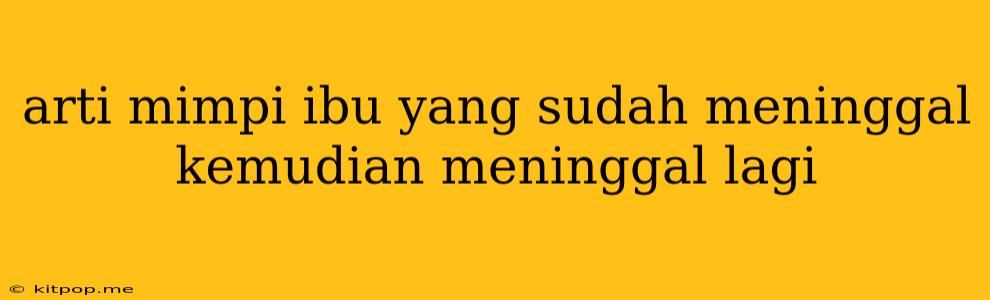 arti mimpi ibu yang sudah meninggal kemudian meninggal lagi

© kitpop.me